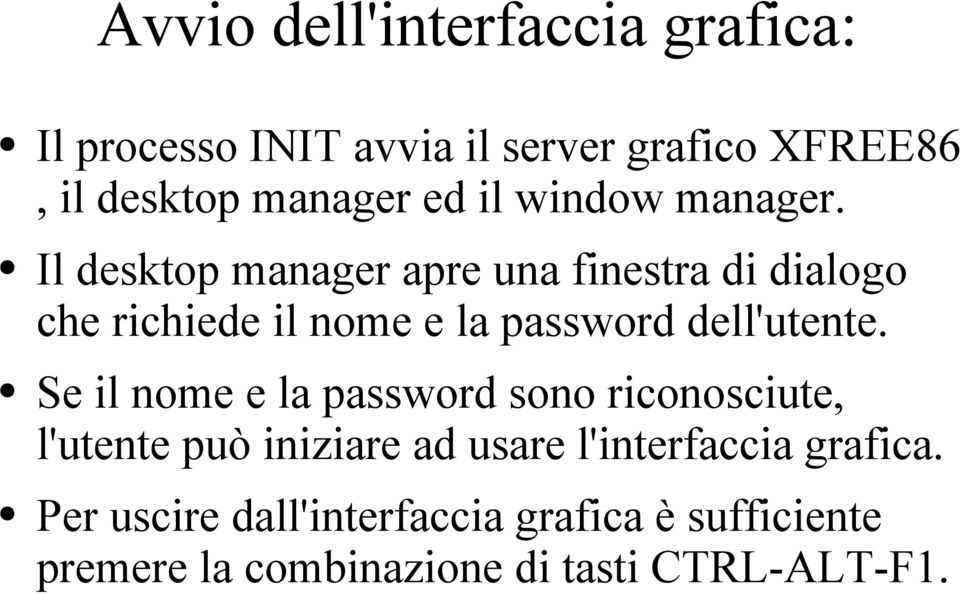 Avvio dell'interfaccia grafica:

• Il processo INIT avvia il server grafico XFREE86 , il desktop manager ed il window manager.

• Il desktop manager apre una finestra di dialogo che richiede il nome e la password dell'utente.

• Se il nome e la password sono riconosciute, l'utente può iniziare ad usare l'interfaccia grafica.

• Per uscire dall'interfaccia grafica è sufficiente premere la combinazione di tasti CTRL-ALT-F1.